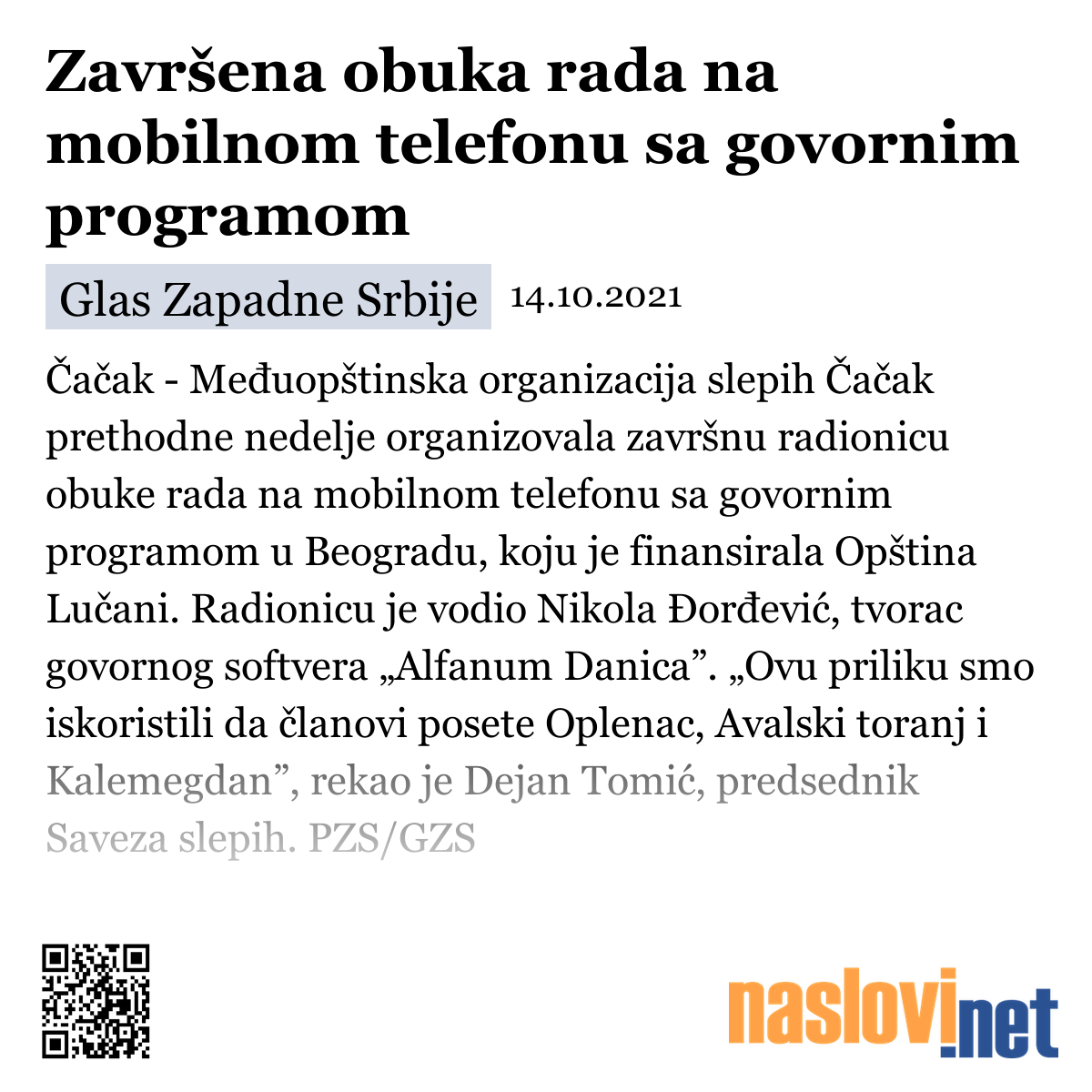 Završena obuka rada na mobilnom telefonu sa govornim programom

Glas Zapadne Srbije 14.10.2021

Čačak - Međuopštinska organizacija slepih Čačak prethodne nedelje organizovala završnu radionicu obuke rada na mobilnom telefonu sa govornim programom u Beogradu, koju je finansirala Opština Lučani. Radionicu je vodio Nikola Đorđević, tvorac govornog softvera „Alfanum Danica”. „Ovu priliku smo iskoristili da članovi posete Oplenac, Avalski toranj i Kalemegdan”, rekao je Dejan Tomić, predsednik Saveza slepih. PZS/GZS

naslovi.net